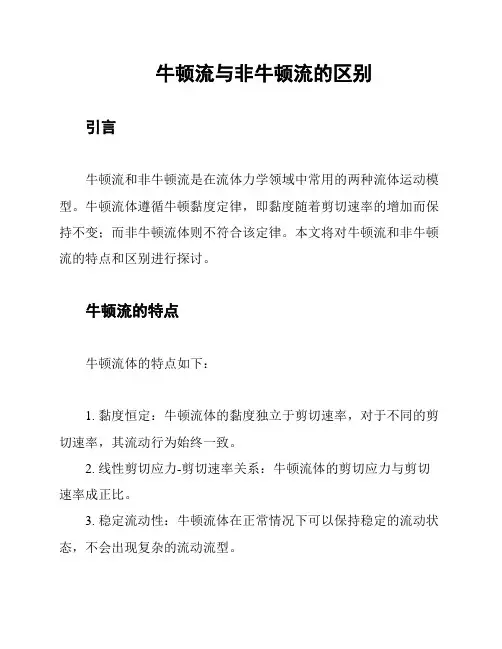 牛顿流与非牛顿流的区别

引言

牛顿流和非牛顿流是在流体力学领域中常用的两种流体运动模型。牛顿流体遵循牛顿黏度定律，即黏度随着剪切速率的增加而保持不变；而非牛顿流体则不符合该定律。本文将对牛顿流和非牛顿流的特点和区别进行探讨。

牛顿流的特点

牛顿流体的特点如下：

1. 黏度恒定：牛顿流体的黏度独立于剪切速率，对于不同的剪切速率，其流动行为始终一致。

2. 线性剪切应力-剪切速率关系：牛顿流体的剪切应力与剪切速率成正比。

3. 稳定流动性：牛顿流体在正常情况下可以保持稳定的流动状态，不会出现复杂的流动流型。